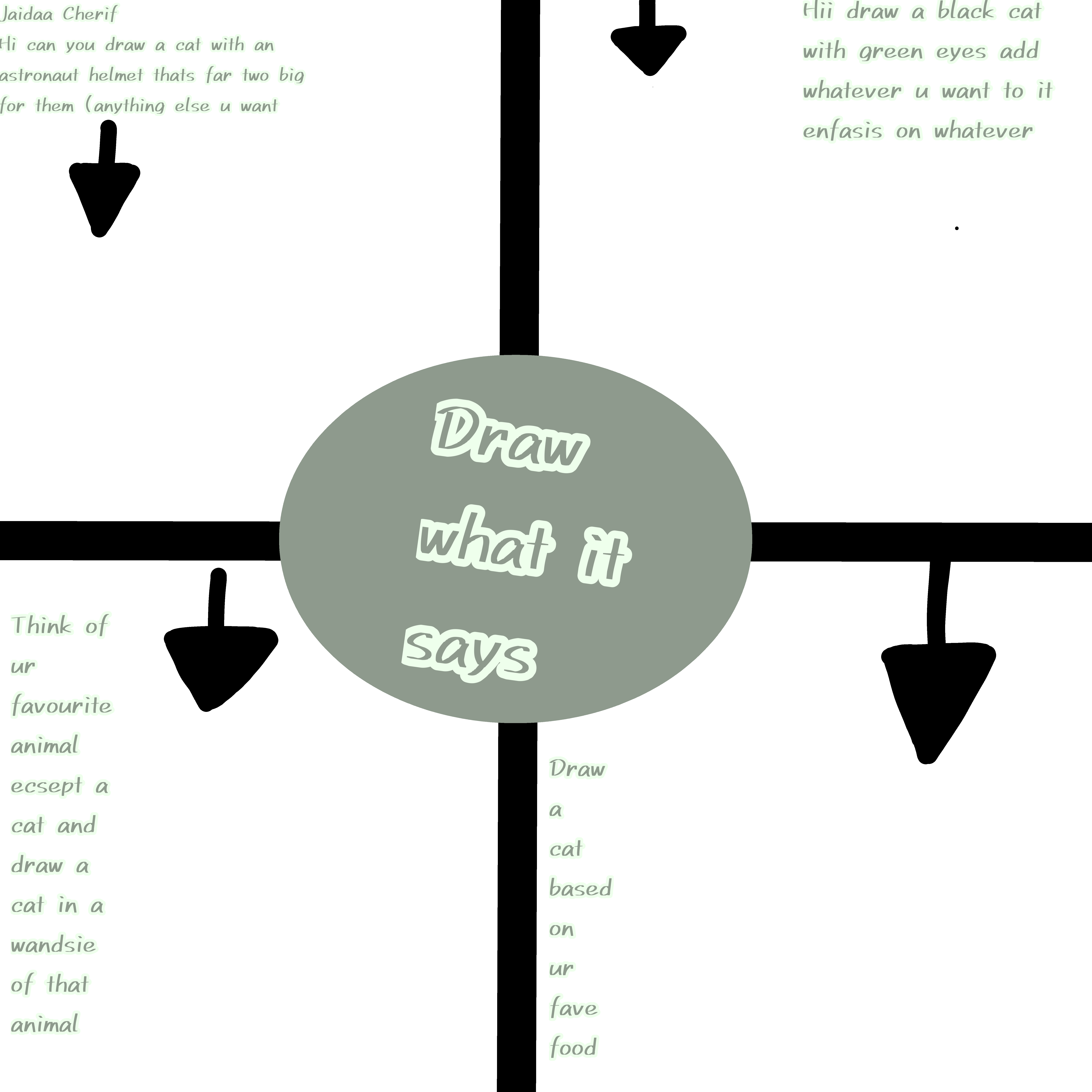 Jaidaa Cherif
Hi can you draw a cat with an astronaut helmet thats far two big for them (anything else u want

Hii draw a black cat with green eyes add whatever u want to it enfasis on whatever

Draw
what it
says

Think of ur favourite animal ecsept a cat and draw a cat in a wandsie of that animal

Draw a cat based on ur fave food